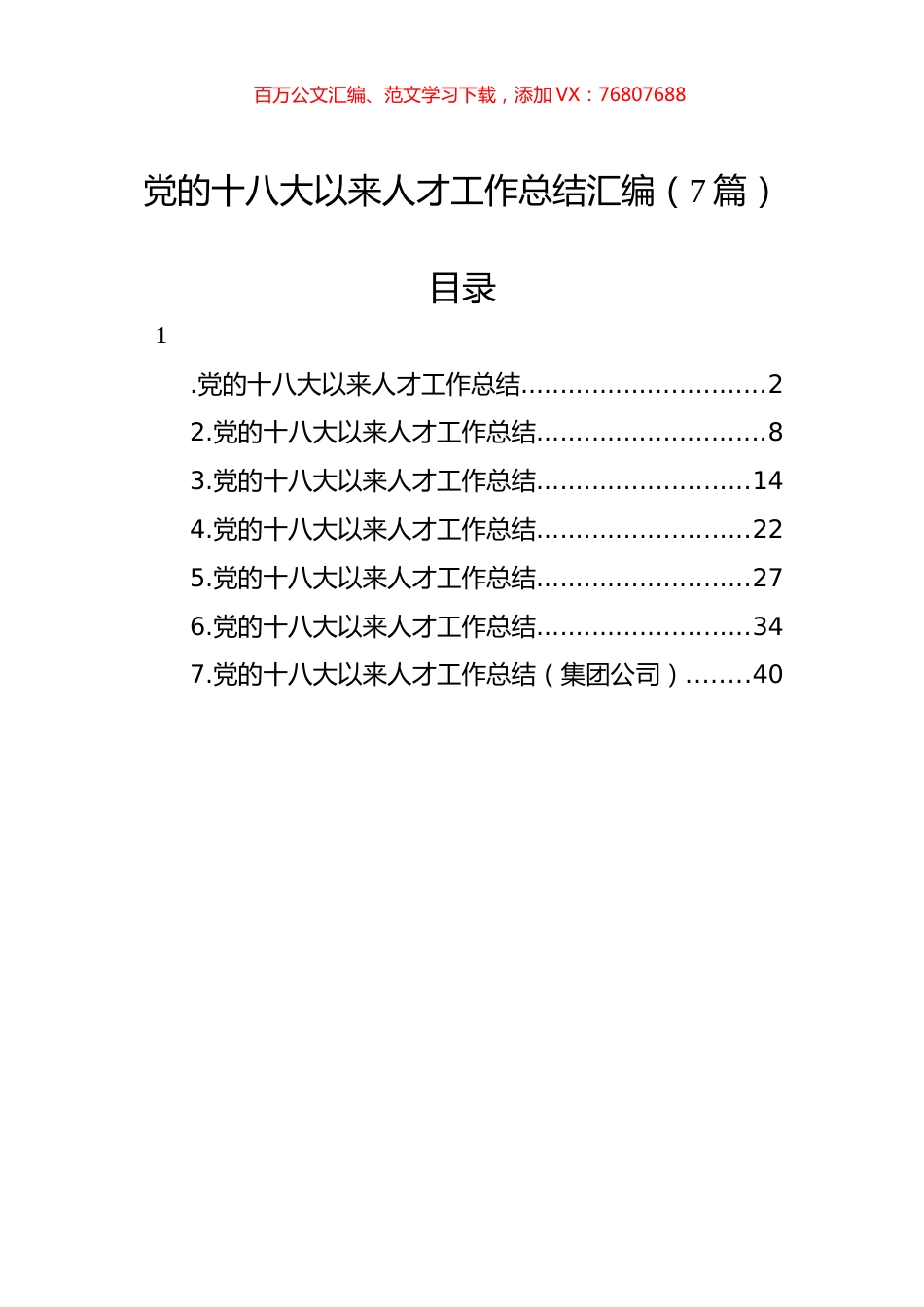 百万公文汇编、范文学习下载，添加 VX：76807688

党的十八大以来人才工作总结汇编（7 篇）

目录

1

.党的十八大以来人才工作总结..............................2
2.党的十八大以来人才工作总结............................8
3.党的十八大以来人才工作总结..........................14
4.党的十八大以来人才工作总结..........................22
5.党的十八大以来人才工作总结..........................27
6.党的十八大以来人才工作总结..........................34
7.党的十八大以来人才工作总结（集团公司）........40